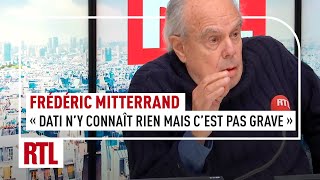 FRÉDÉRIC MITTERRAND
« DATI N'Y CONNAÎT RIEN MAIS C'EST PAS GRAVE »
RTL
RTL